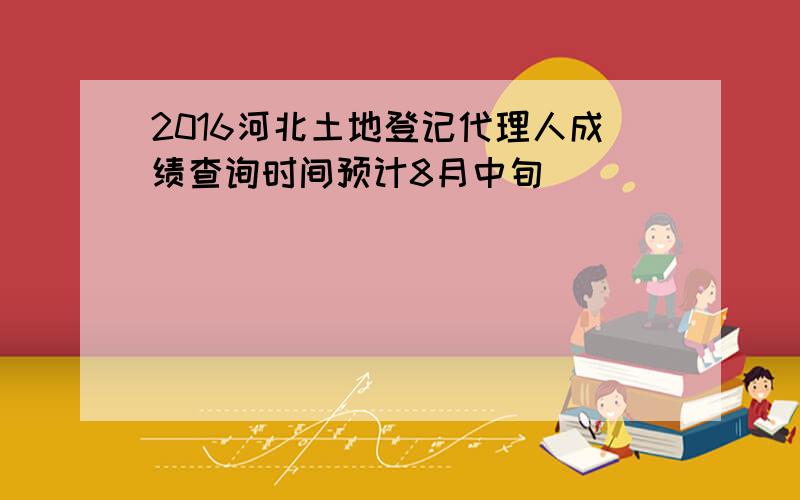 2016河北土地登记代理人成绩查询时间预计8月中旬